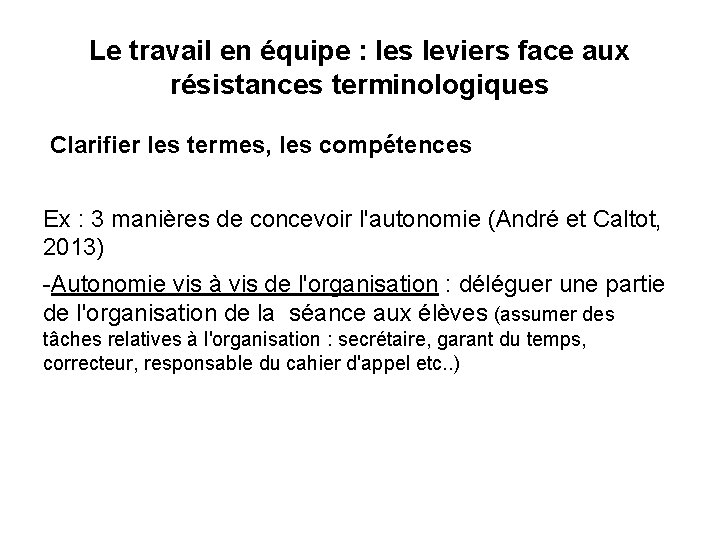 Le travail en équipe : les leviers face aux résistances terminologiques

Clarifier les termes, les compétences

Ex : 3 manières de concevoir l'autonomie (André et Caltot, 2013)

-Autonomie vis à vis de l'organisation : déléguer une partie de l'organisation de la séance aux élèves (assumer des tâches relatives à l'organisation : secrétaire, garant du temps, correcteur, responsable du cahier d'appel etc..)